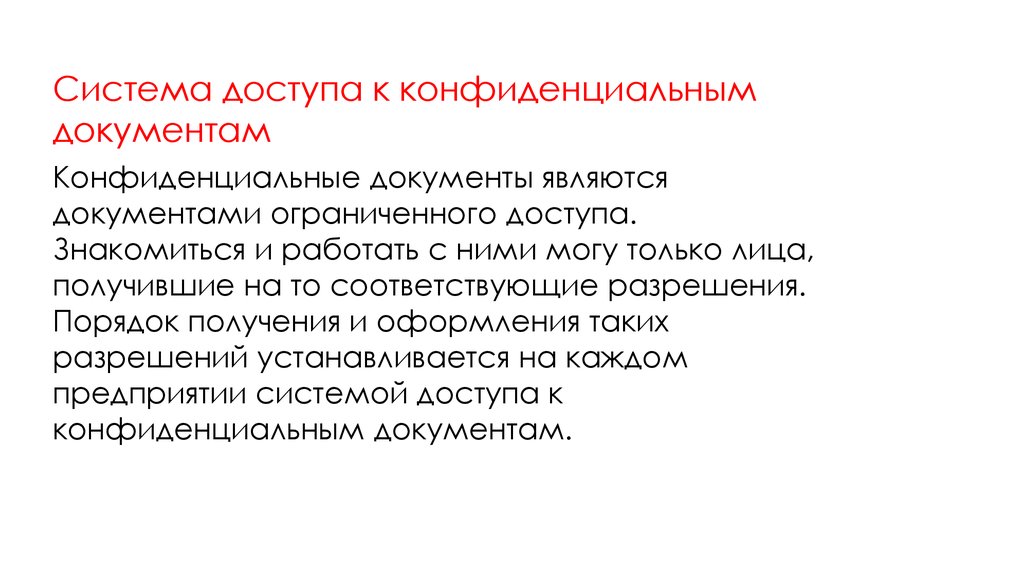 Система доступа к конфиденциальным документам

Конфиденциальные документы являются документами ограниченного доступа. Знакомиться и работать с ними могу только лица, получившие на то соответствующие разрешения. Порядок получения и оформления таких разрешений устанавливается на каждом предприятии системой доступа к конфиденциальным документам.